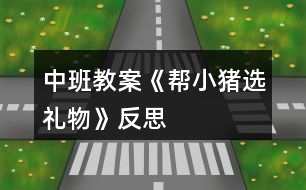 中班教案《帮小猪选礼物》反思